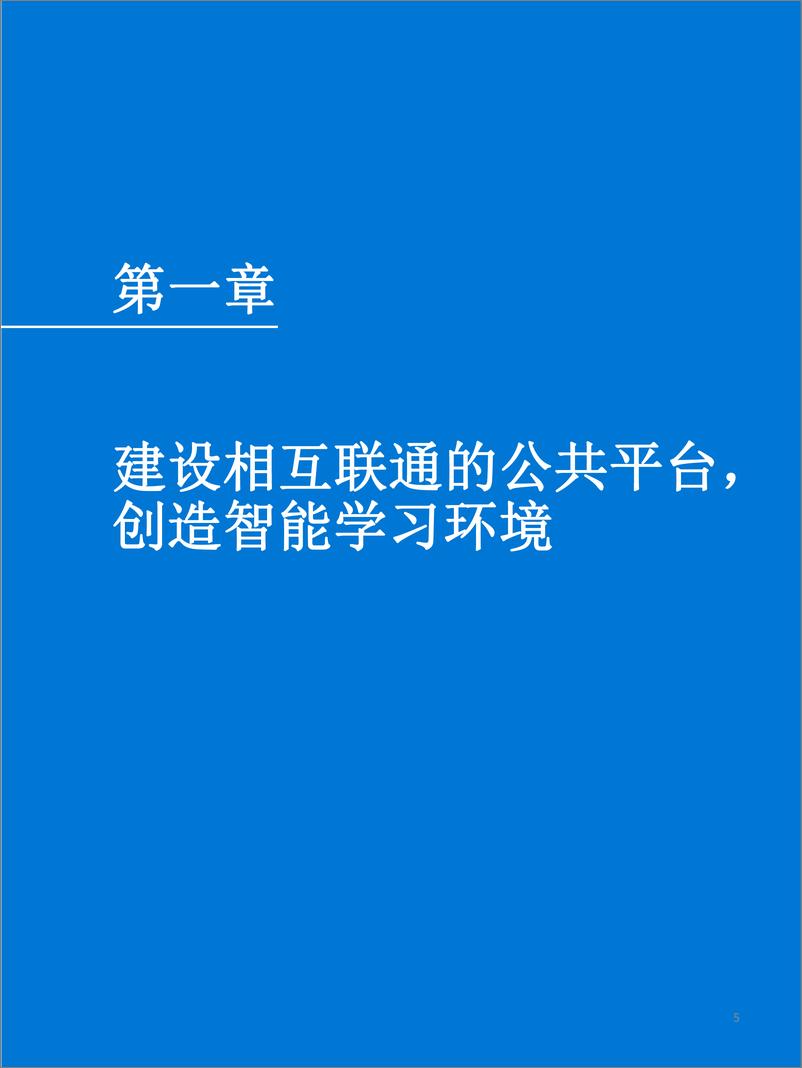 第一章

建设相互联通的公共平台，创造智能学习环境

5